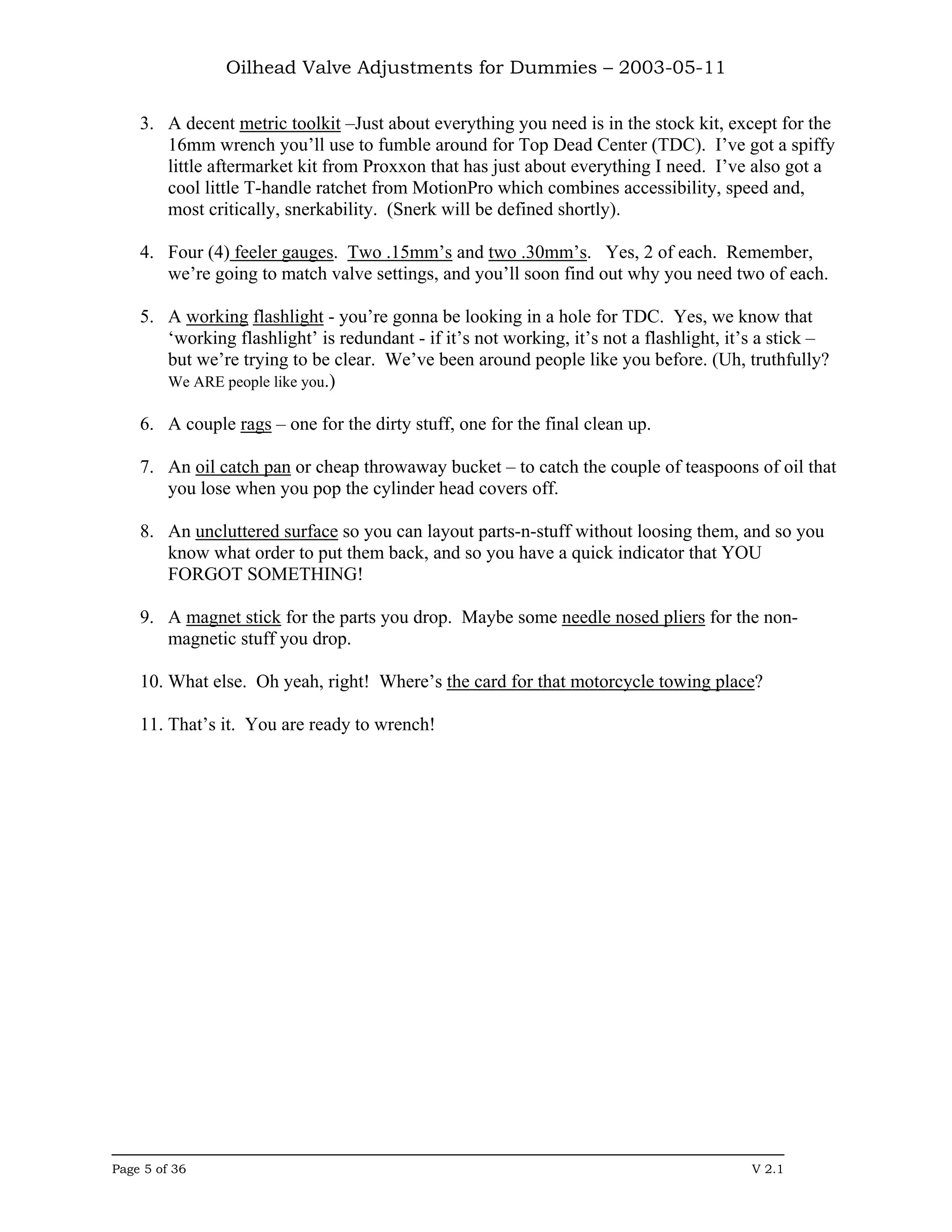 Oilhead Valve Adjustments for Dummies – 2003-05-11

3. A decent metric toolkit –Just about everything you need is in the stock kit, except for the 16mm wrench you'll use to fumble around for Top Dead Center (TDC). I've got a spiffy little aftermarket kit from Proxxon that has just about everything I need. I've also got a cool little T-handle ratchet from MotionPro which combines accessibility, speed and, most critically, snerkability. (Snerk will be defined shortly).

4. Four (4) feeler gauges. Two .15mm's and two .30mm's. Yes, 2 of each. Remember, we're going to match valve settings, and you'll soon find out why you need two of each.

5. A working flashlight - you're gonna be looking in a hole for TDC. Yes, we know that 'working flashlight' is redundant - if it's not working, it's not a flashlight, it's a stick – but we're trying to be clear. We've been around people like you before. (Uh, truthfully? We ARE people like you.)

6. A couple rags – one for the dirty stuff, one for the final clean up.

7. An oil catch pan or cheap throwaway bucket – to catch the couple of teaspoons of oil that you lose when you pop the cylinder head covers off.

8. An uncluttered surface so you can layout parts-n-stuff without loosing them, and so you know what order to put them back, and so you have a quick indicator that YOU FORGOT SOMETHING!

9. A magnet stick for the parts you drop. Maybe some needle nosed pliers for the non-magnetic stuff you drop.

10. What else. Oh yeah, right! Where's the card for that motorcycle towing place?

11. That's it. You are ready to wrench!

Page 5 of 36

V 2.1